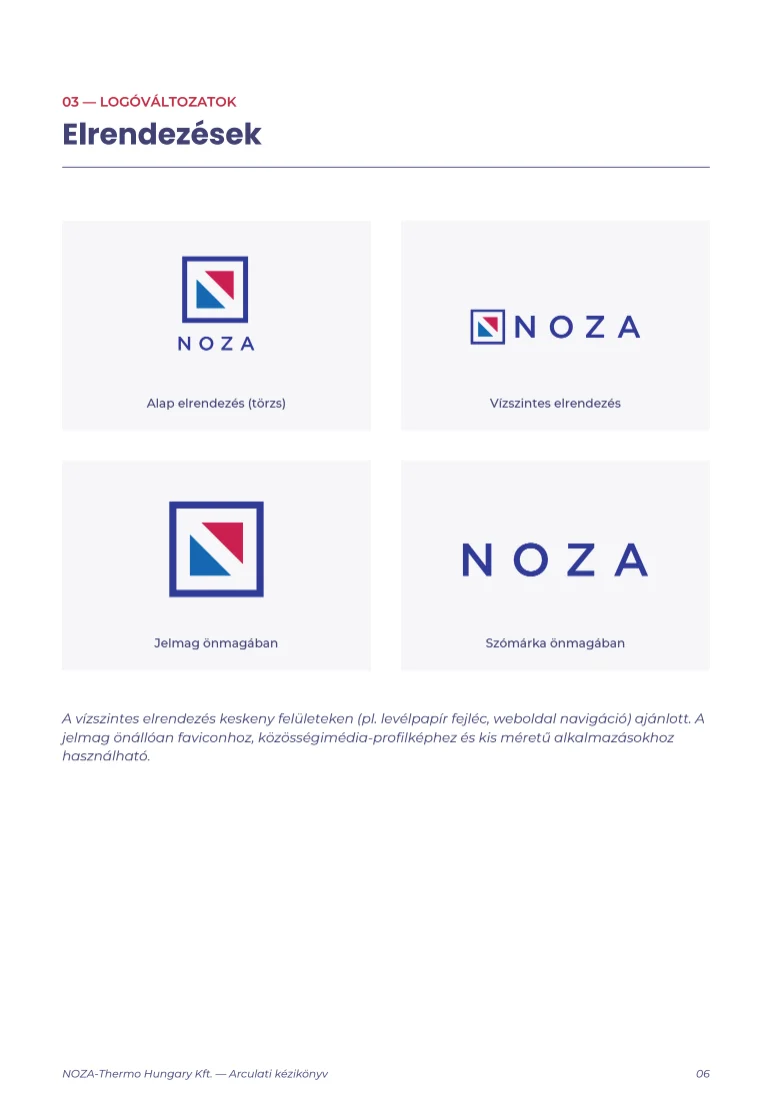 03 — LOGÓVÁLTOZATOK

Elrendezések

NOZA

Alap elrendezés (törzs)

NOZA

Vízszintes elrendezés

Jelmag önmagában

NOZA

Szómárka önmagában

A vízszintes elrendezés keskeny felületeken (pl. levélpapír fejléc, weboldal navigáció) ajánlott. A jelmag önállóan faviconhoz, közösségimédia-profilképhez és kis méretű alkalmazásokhoz használható.

NOZA-Thermo Hungary Kft. — Arculati kézikönyv

06